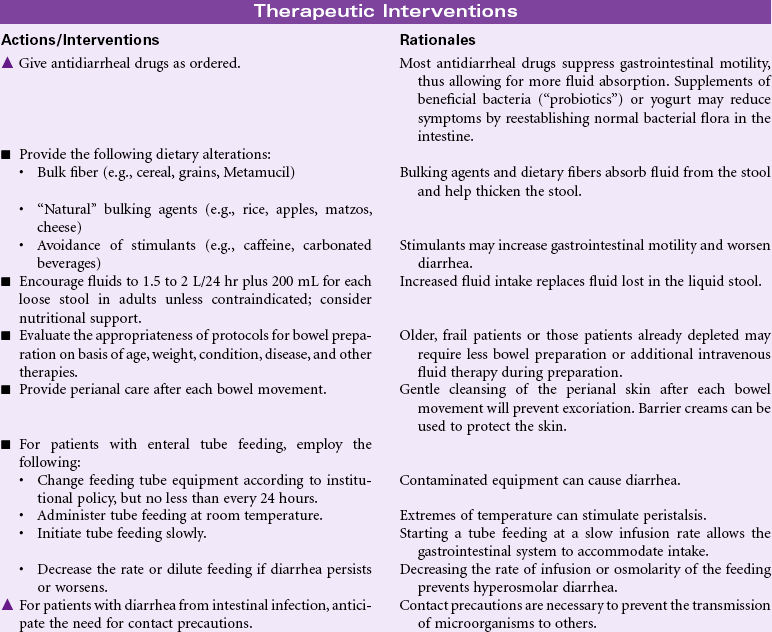 Therapeutic Interventions

| Actions/Interventions | Rationales |
|---|---|
| ▲ Give antidiarrheal drugs as ordered. | Most antidiarrheal drugs suppress gastrointestinal motility, thus allowing for more fluid absorption. Supplements of beneficial bacteria ("probiotics") or yogurt may reduce symptoms by reestablishing normal bacterial flora in the intestine. |
| ■ Provide the following dietary alterations: | |
| • Bulk fiber (e.g., cereal, grains, Metamucil) | Bulking agents and dietary fibers absorb fluid from the stool and help thicken the stool. |
| • "Natural" bulking agents (e.g., rice, apples, matzos, cheese) | |
| • Avoidance of stimulants (e.g., caffeine, carbonated beverages) | Stimulants may increase gastrointestinal motility and worsen diarrhea. |
| ■ Encourage fluids to 1.5 to 2 L/24 hr plus 200 mL for each loose stool in adults unless contraindicated; consider nutritional support. | Increased fluid intake replaces fluid lost in the liquid stool. |
| ■ Evaluate the appropriateness of protocols for bowel preparation on basis of age, weight, condition, disease, and other therapies. | Older, frail patients or those patients already depleted may require less bowel preparation or additional intravenous fluid therapy during preparation. |
| ■ Provide perianal care after each bowel movement. | Gentle cleansing of the perianal skin after each bowel movement will prevent excoriation. Barrier creams can be used to protect the skin. |
| ■ For patients with enteral tube feeding, employ the following: | |
| • Change feeding tube equipment according to institutional policy, but no less than every 24 hours. | Contaminated equipment can cause diarrhea. |
| • Administer tube feeding at room temperature. | Extremes of temperature can stimulate peristalsis. |
| • Initiate tube feeding slowly. | Starting a tube feeding at a slow infusion rate allows the gastrointestinal system to accommodate intake. |
| • Decrease the rate or dilute feeding if diarrhea persists or worsens. | Decreasing the rate of infusion or osmolarity of the feeding prevents hyperosmolar diarrhea. |
| ▲ For patients with diarrhea from intestinal infection, anticipate the need for contact precautions. | Contact precautions are necessary to prevent the transmission of microorganisms to others. |